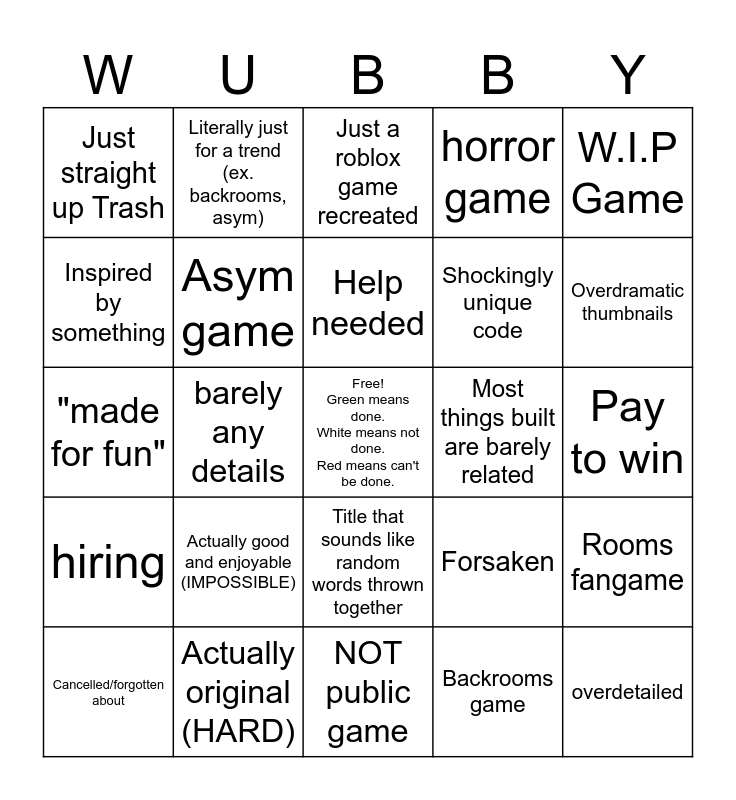 | W | U | B | B | Y |
|---|---|---|---|---|
| Just straight up Trash | Literally just for a trend (ex. backrooms, asym) | Just a roblox game recreated | horror game | W.I.P Game |
| Inspired by something | Asym game | Help needed | Shockingly unique code | Overdramatic thumbnails |
| "made for fun" | barely any details | Free! Green means done. White means not done. Red means can't be done. | Most things built are barely related | Pay to win |
| hiring | Actually good and enjoyable (IMPOSSIBLE) | Title that sounds like random words thrown together | Forsaken | Rooms fangame |
| Cancelled/forgotten about | Actually original (HARD) | NOT public game | Backrooms game | overdetailed |